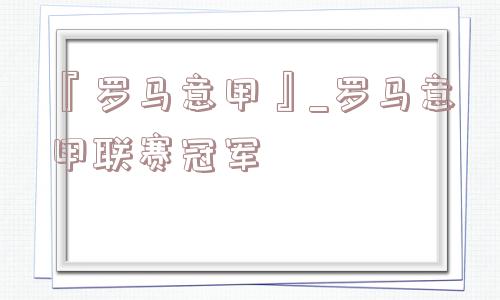 『罗马意甲』_罗马意甲联赛冠军